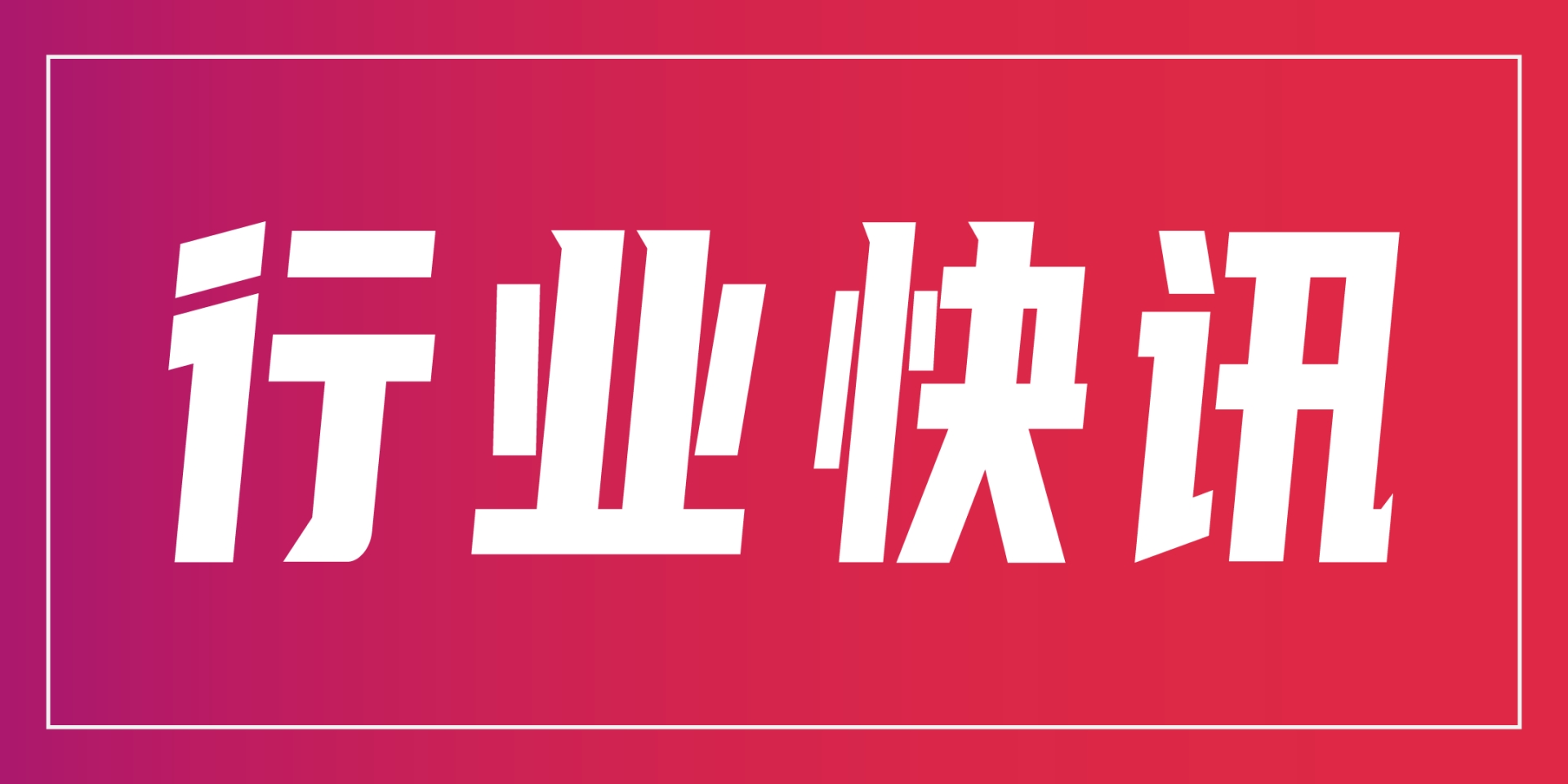 行业快讯